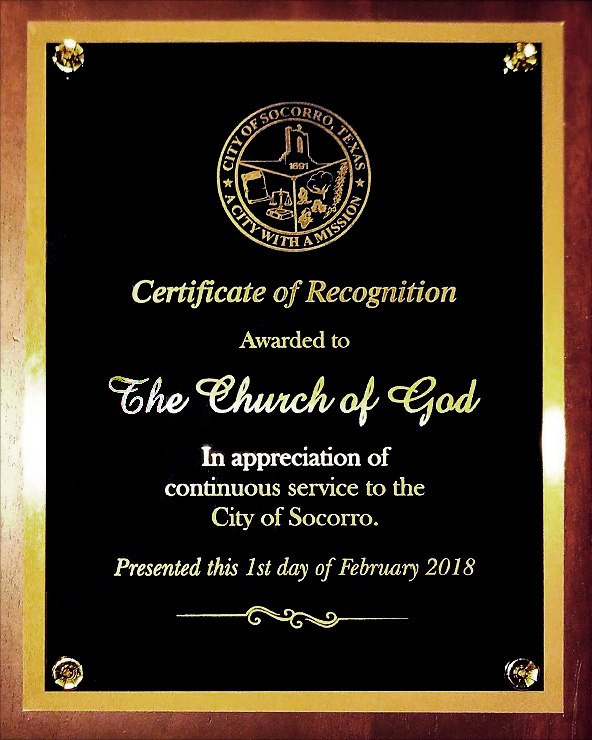 CITY OF SOCORRO, TEXAS
1691
A CITY WITH A MISSION

Certificate of Recognition

Awarded to

The Church of God

In appreciation of continuous service to the City of Socorro.

Presented this 1st day of February 2018